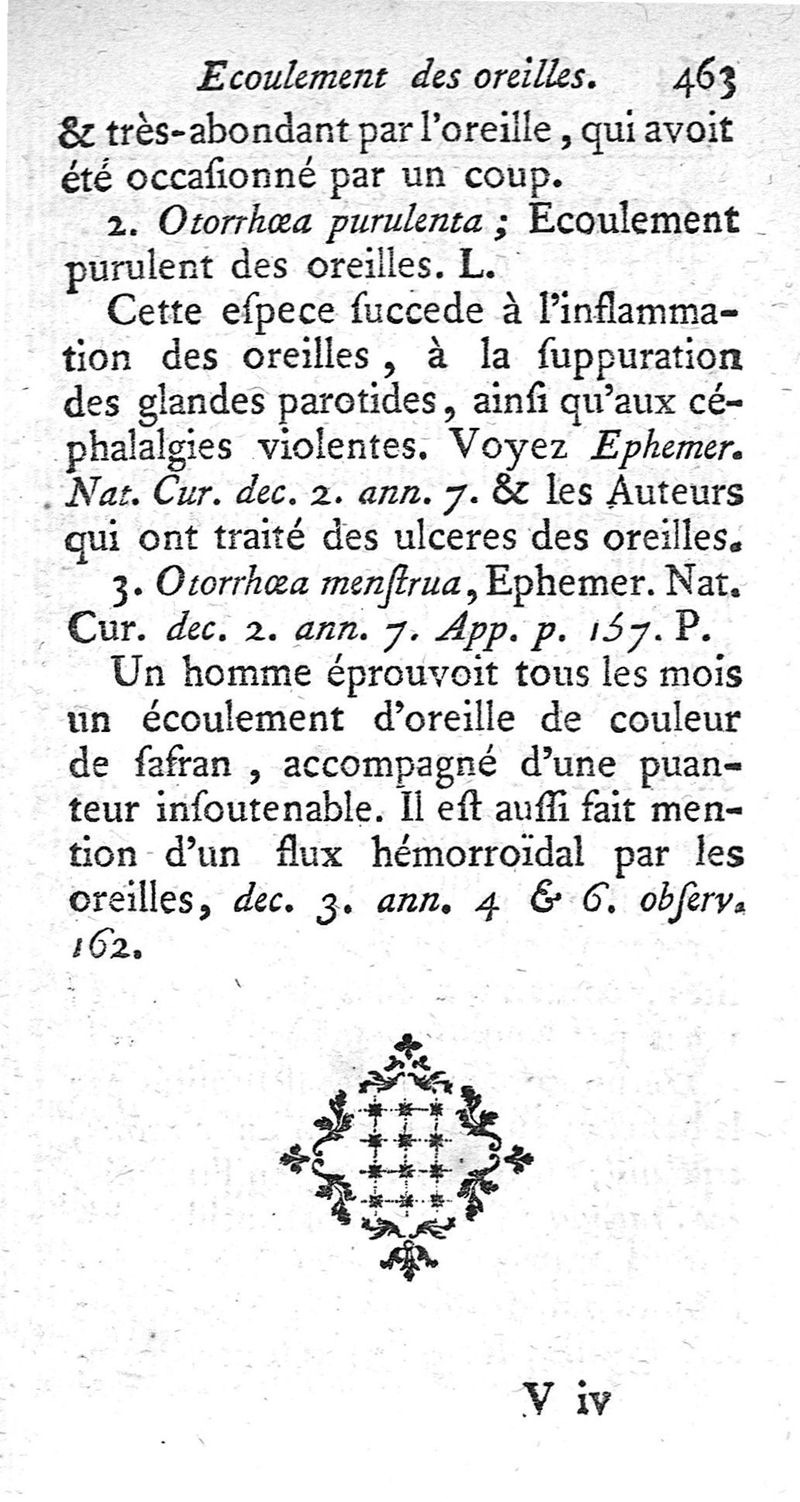 Ecoulement des oreilles. 463

& très-abondant par l'oreille, qui avoit été occaſionné par un coup.

2. Otorrhœa purulenta; Ecoulement purulent des oreilles. L.

Cette eſpece ſuccede à l'inflammation des oreilles, à la ſuppuration des glandes parotides, ainſi qu'aux céphalalgies violentes. Voyez Ephemer. Nat. Cur. dec. 2. ann. 7. & les Auteurs qui ont traité des ulceres des oreilles.

3. Otorrhœa menſtrua, Ephemer. Nat. Cur. dec. 2. ann. 7. App. p. 157. P.

Un homme éprouvoit tous les mois un écoulement d'oreille de couleur de ſafran, accompagné d'une puanteur inſoutenable. Il eſt auſſi fait mention d'un flux hémorroïdal par les oreilles, dec. 3. ann. 4 & 6. obſerv. 162.

V iv